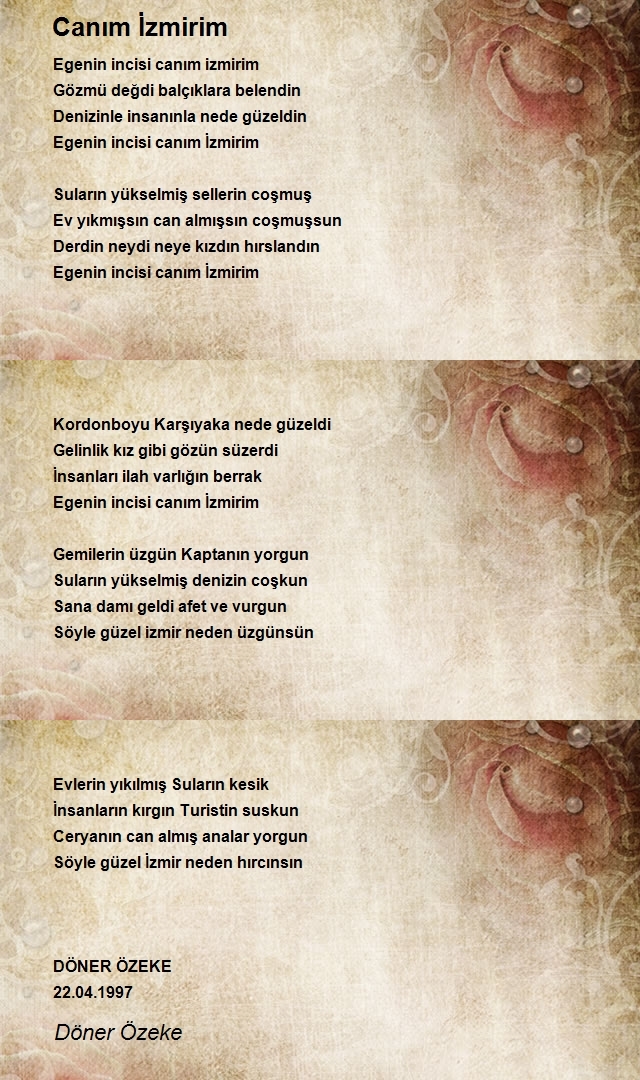 Canım İzmirim

Egenin incisi canım izmirim
Gözmü değdi balçıklara belendin
Denizinle insanınla nede güzeldin
Egenin incisi canım İzmirim

Suların yükselmiş sellerin coşmuş
Ev yıkmışsın can almışsın coşmuşsun
Derdin neydi neye kızdın hırslandın
Egenin incisi canım İzmirim

Kordonboyu Karşıyaka nede güzeldi
Gelinlik kız gibi gözün süzerdi
İnsanları ilah varlığın berrak
Egenin incisi canım İzmirim

Gemilerin üzgün Kaptanın yorgun
Suların yükselmiş denizin coşkun
Sana damı geldi afet ve vurgun
Söyle güzel izmir neden üzgünsün

Evlerin yıkılmış Suların kesik
İnsanların kırgın Turistin suskun
Ceryanın can almış analar yorgun
Söyle güzel İzmir neden hırcınsın

DÖNER ÖZEKE
22.04.1997

Döner Özeke